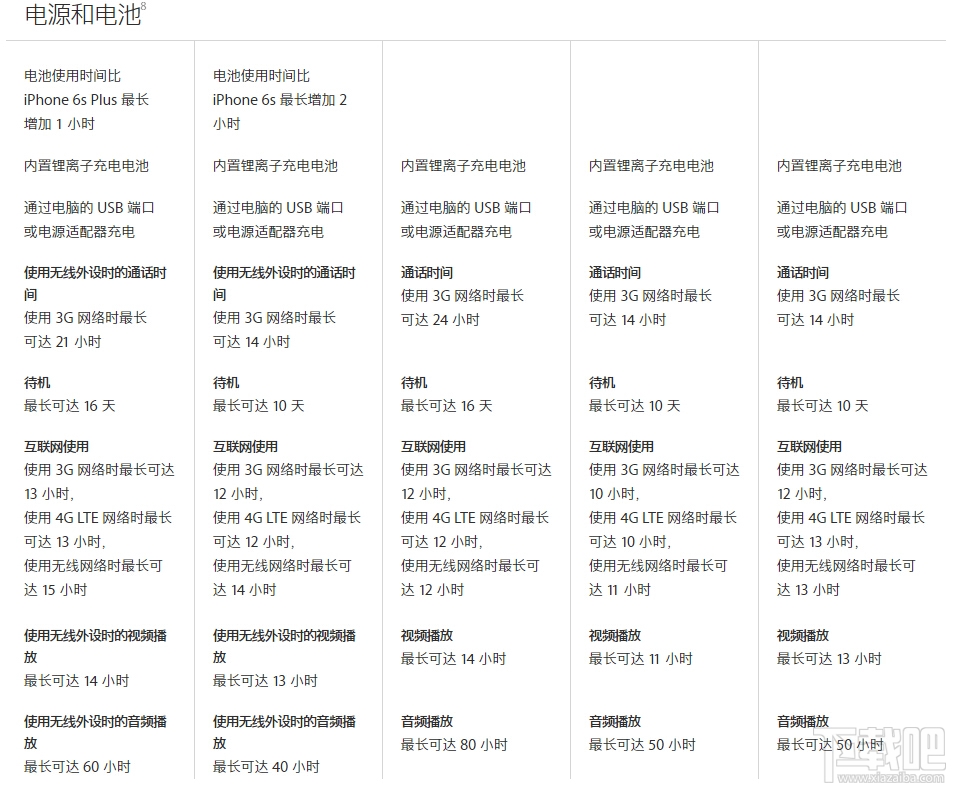 电源和电池$^8$

电池使用时间比 iPhone 6s Plus 最长增加 1 小时

内置锂离子充电电池

通过电脑的 USB 端口或电源适配器充电

使用无线外设时的通话时间
使用 3G 网络时最长可达 21 小时

待机
最长可达 16 天

互联网使用
使用 3G 网络时最长可达 13 小时，
使用 4G LTE 网络时最长可达 13 小时，
使用无线网络时最长可达 15 小时

使用无线外设时的视频播放
最长可达 14 小时

使用无线外设时的音频播放
最长可达 60 小时

电池使用时间比 iPhone 6s 最长增加 2 小时

内置锂离子充电电池

通过电脑的 USB 端口或电源适配器充电

使用无线外设时的通话时间
使用 3G 网络时最长可达 14 小时

待机
最长可达 10 天

互联网使用
使用 3G 网络时最长可达 12 小时，
使用 4G LTE 网络时最长可达 12 小时，
使用无线网络时最长可达 14 小时

使用无线外设时的视频播放
最长可达 13 小时

使用无线外设时的音频播放
最长可达 40 小时

内置锂离子充电电池

通过电脑的 USB 端口或电源适配器充电

通话时间
使用 3G 网络时最长可达 24 小时

待机
最长可达 16 天

互联网使用
使用 3G 网络时最长可达 12 小时，
使用 4G LTE 网络时最长可达 12 小时，
使用无线网络时最长可达 12 小时

视频播放
最长可达 14 小时

音频播放
最长可达 80 小时

内置锂离子充电电池

通过电脑的 USB 端口或电源适配器充电

通话时间
使用 3G 网络时最长可达 14 小时

待机
最长可达 10 天

互联网使用
使用 3G 网络时最长可达 10 小时，
使用 4G LTE 网络时最长可达 10 小时，
使用无线网络时最长可达 11 小时

视频播放
最长可达 11 小时

音频播放
最长可达 50 小时

内置锂离子充电电池

通过电脑的 USB 端口或电源适配器充电

通话时间
使用 3G 网络时最长可达 14 小时

待机
最长可达 10 天

互联网使用
使用 3G 网络时最长可达 12 小时，
使用 4G LTE 网络时最长可达 13 小时，
使用无线网络时最长可达 13 小时

视频播放
最长可达 13 小时

音频播放
最长可达 50 小时

下载吧
www.xiazaiba.com